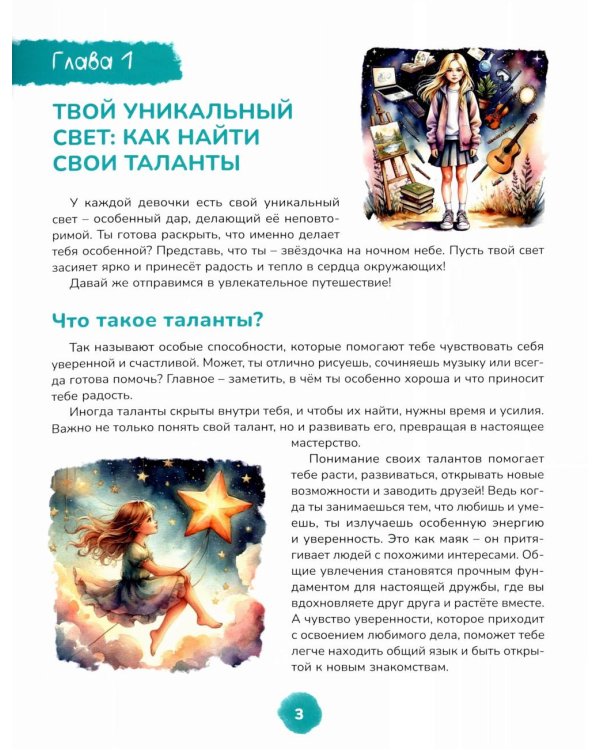 Глава 1

ТВОЙ УНИКАЛЬНЫЙ СВЕТ: КАК НАЙТИ СВОИ ТАЛАНТЫ

У каждой девочки есть свой уникальный свет – особенный дар, делающий её неповторимой. Ты готова раскрыть, что именно делает тебя особенной? Представь, что ты – звёздочка на ночном небе. Пусть твой свет засияет ярко и принесёт радость и тепло в сердца окружающих!

Давай же отправимся в увлекательное путешествие!

Что такое таланты?

Так называют особые способности, которые помогают тебе чувствовать себя уверенной и счастливой. Может, ты отлично рисуешь, сочиняешь музыку или всегда готова помочь? Главное – заметить, в чём ты особенно хороша и что приносит тебе радость.

Иногда таланты скрыты внутри тебя, и чтобы их найти, нужны время и усилия. Важно не только понять свой талант, но и развивать его, превращая в настоящее мастерство.

Понимание своих талантов помогает тебе расти, развиваться, открывать новые возможности и заводить друзей! Ведь когда ты занимаешься тем, что любишь и умеешь, ты излучаешь особенную энергию и уверенность. Это как маяк – он притягивает людей с похожими интересами. Общие увлечения становятся прочным фундаментом для настоящей дружбы, где вы вдохновляете друг друга и растёте вместе. А чувство уверенности, которое приходит с освоением любимого дела, поможет тебе легче находить общий язык и быть открытой к новым знакомствам.

3